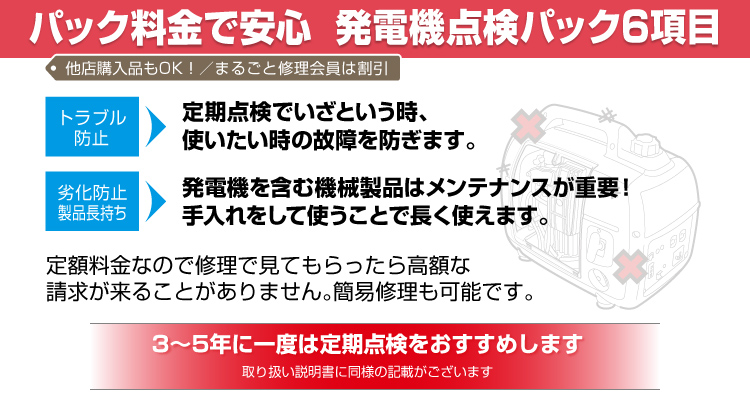 パック料金で安心　発電機点検パック6項目

他店購入品もOK！／まるごと修理会員は割引

トラブル防止

定期点検でいざという時、使いたい時の故障を防ぎます。

劣化防止 製品長持ち

発電機を含む機械製品はメンテナンスが重要！手入れをして使うことで長く使えます。

定額料金なので修理で見てもらったら高額な請求が来ることがありません。簡易修理も可能です。

3〜5年に一度は定期点検をおすすめします

取り扱い説明書に同様の記載がございます